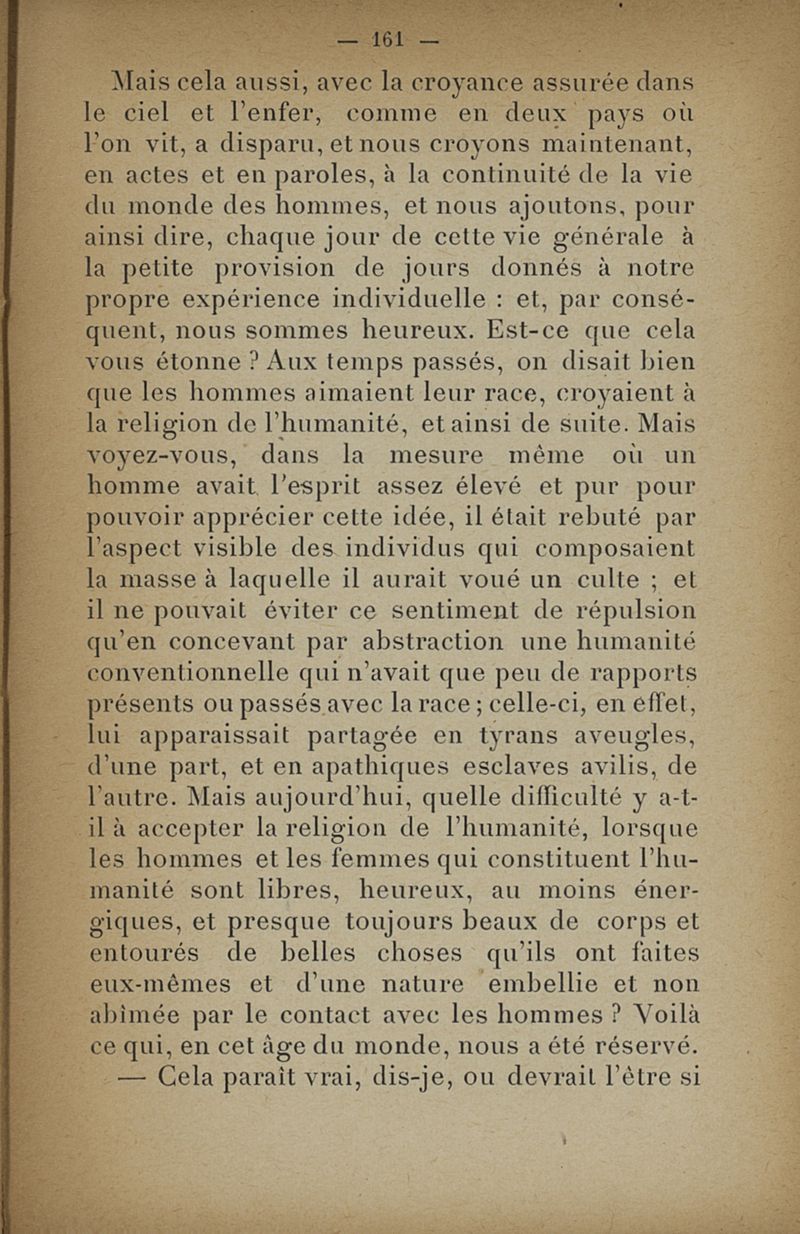 — 161 —

Mais cela aussi, avec la croyance assurée dans le ciel et l'enfer, comme en deux pays où l'on vit, a disparu, et nous croyons maintenant, en actes et en paroles, à la continuité de la vie du monde des hommes, et nous ajoutons, pour ainsi dire, chaque jour de cette vie générale à la petite provision de jours donnés à notre propre expérience individuelle : et, par conséquent, nous sommes heureux. Est-ce que cela vous étonne ? Aux temps passés, on disait bien que les hommes aimaient leur race, croyaient à la religion de l'humanité, et ainsi de suite. Mais voyez-vous, dans la mesure même où un homme avait l'esprit assez élevé et pur pour pouvoir apprécier cette idée, il était rebuté par l'aspect visible des individus qui composaient la masse à laquelle il aurait voué un culte ; et il ne pouvait éviter ce sentiment de répulsion qu'en concevant par abstraction une humanité conventionnelle qui n'avait que peu de rapports présents ou passés avec la race ; celle-ci, en effet, lui apparaissait partagée en tyrans aveugles, d'une part, et en apathiques esclaves avilis, de l'autre. Mais aujourd'hui, quelle difficulté y a-t-il à accepter la religion de l'humanité, lorsque les hommes et les femmes qui constituent l'humanité sont libres, heureux, au moins énergiques, et presque toujours beaux de corps et entourés de belles choses qu'ils ont faites eux-mêmes et d'une nature embellie et non abîmée par le contact avec les hommes ? Voilà ce qui, en cet âge du monde, nous a été réservé.

— Cela paraît vrai, dis-je, ou devrait l'être si